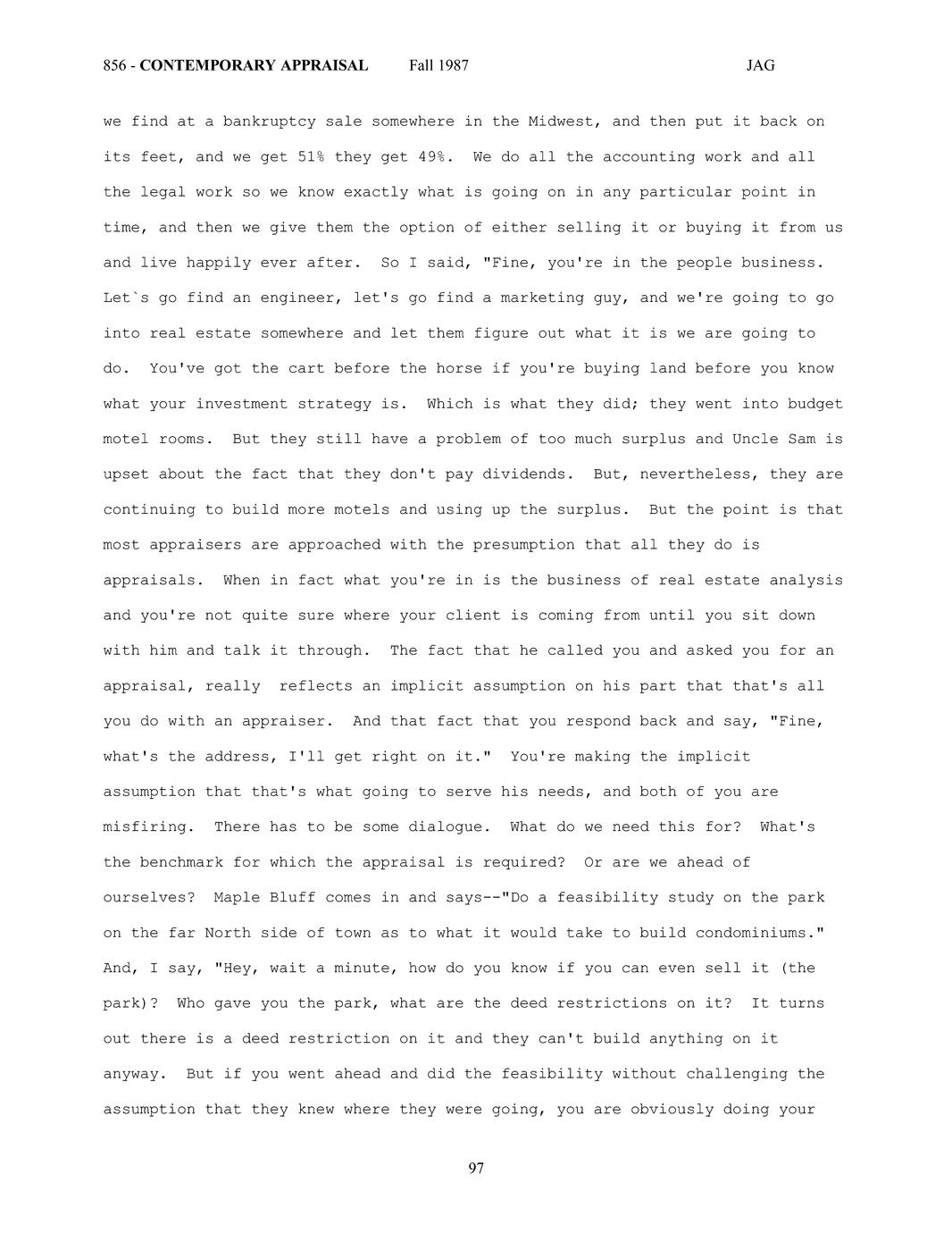 856 - CONTEMPORARY APPRAISAL Fall 1987 JAG

we find at a bankruptcy sale somewhere in the Midwest, and then put it back on its feet, and we get 51% they get 49%. We do all the accounting work and all the legal work so we know exactly what is going on in any particular point in time, and then we give them the option of either selling it or buying it from us and live happily ever after. So I said, "Fine, you're in the people business. Let`s go find an engineer, let's go find a marketing guy, and we're going to go into real estate somewhere and let them figure out what it is we are going to do. You've got the cart before the horse if you're buying land before you know what your investment strategy is. Which is what they did; they went into budget motel rooms. But they still have a problem of too much surplus and Uncle Sam is upset about the fact that they don't pay dividends. But, nevertheless, they are continuing to build more motels and using up the surplus. But the point is that most appraisers are approached with the presumption that all they do is appraisals. When in fact what you're in is the business of real estate analysis and you're not quite sure where your client is coming from until you sit down with him and talk it through. The fact that he called you and asked you for an appraisal, really reflects an implicit assumption on his part that that's all you do with an appraiser. And that fact that you respond back and say, "Fine, what's the address, I'll get right on it." You're making the implicit assumption that that's what going to serve his needs, and both of you are misfiring. There has to be some dialogue. What do we need this for? What's the benchmark for which the appraisal is required? Or are we ahead of ourselves? Maple Bluff comes in and says--"Do a feasibility study on the park on the far North side of town as to what it would take to build condominiums." And, I say, "Hey, wait a minute, how do you know if you can even sell it (the park)? Who gave you the park, what are the deed restrictions on it? It turns out there is a deed restriction on it and they can't build anything on it anyway. But if you went ahead and did the feasibility without challenging the assumption that they knew where they were going, you are obviously doing your

97